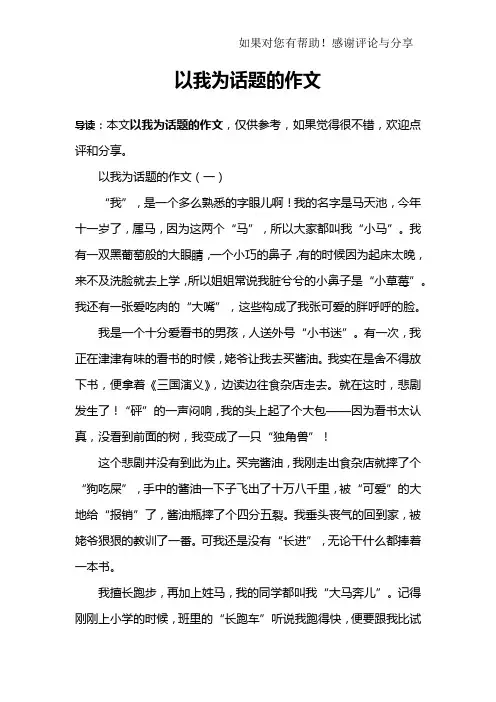 如果对您有帮助！感谢评论与分享

以我为话题的作文

导读：本文以我为话题的作文，仅供参考，如果觉得很不错，欢迎点评和分享。

以我为话题的作文（一）

“我”，是一个多么熟悉的字眼儿啊！我的名字是马天池，今年十一岁了，属马，因为这两个“马”，所以大家都叫我“小马”。我有一双黑葡萄般的大眼睛，一个小巧的鼻子，有的时候因为起床太晚，来不及洗脸就去上学，所以姐姐常说我脏兮兮的小鼻子是“小草莓”。我还有一张爱吃肉的“大嘴”，这些构成了我张可爱的胖呼呼的脸。

我是一个十分爱看书的男孩，人送外号“小书迷”。有一次，我正在津津有味的看书的时候，姥爷让我去买酱油。我实在是舍不得放下书，便拿着《三国演义》，边读边往食杂店走去。就在这时，悲剧发生了！“砰”的一声闷响，我的头上起了个大包——因为看书太认真，没看到前面的树，我变成了一只“独角兽”！

这个悲剧并没有到此为止。买完酱油，我刚走出食杂店就摔了个“狗吃屎”，手中的酱油一下子飞出了十万八千里，被“可爱”的大地给“报销”了，酱油瓶摔了个四分五裂。我垂头丧气的回到家，被姥爷狠狠的教训了一番。可我还是没有“长进”，无论干什么都捧着一本书。

我擅长跑步，再加上姓马，我的同学都叫我“大马奔儿”。记得刚刚上小学的时候，班里的“长跑车”听说我跑得快，便要跟我比试